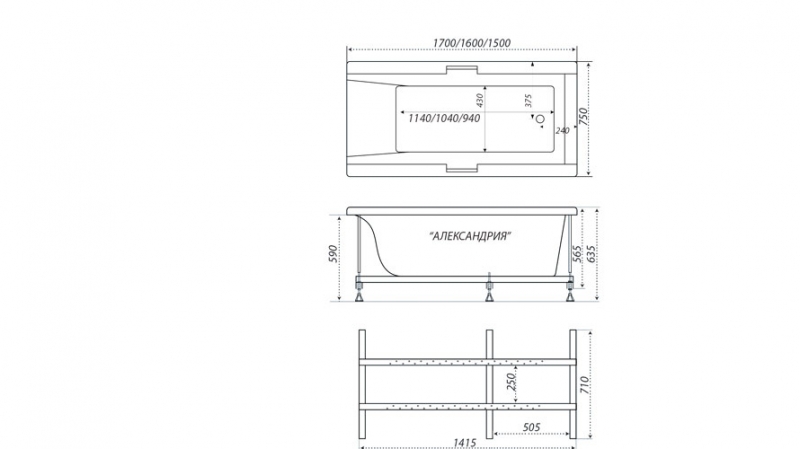 1700/1600/1500
430
375
1140/1040/940
240
750
"АЛЕКСАНДРИЯ"
590
565
635
250
710
505
1415